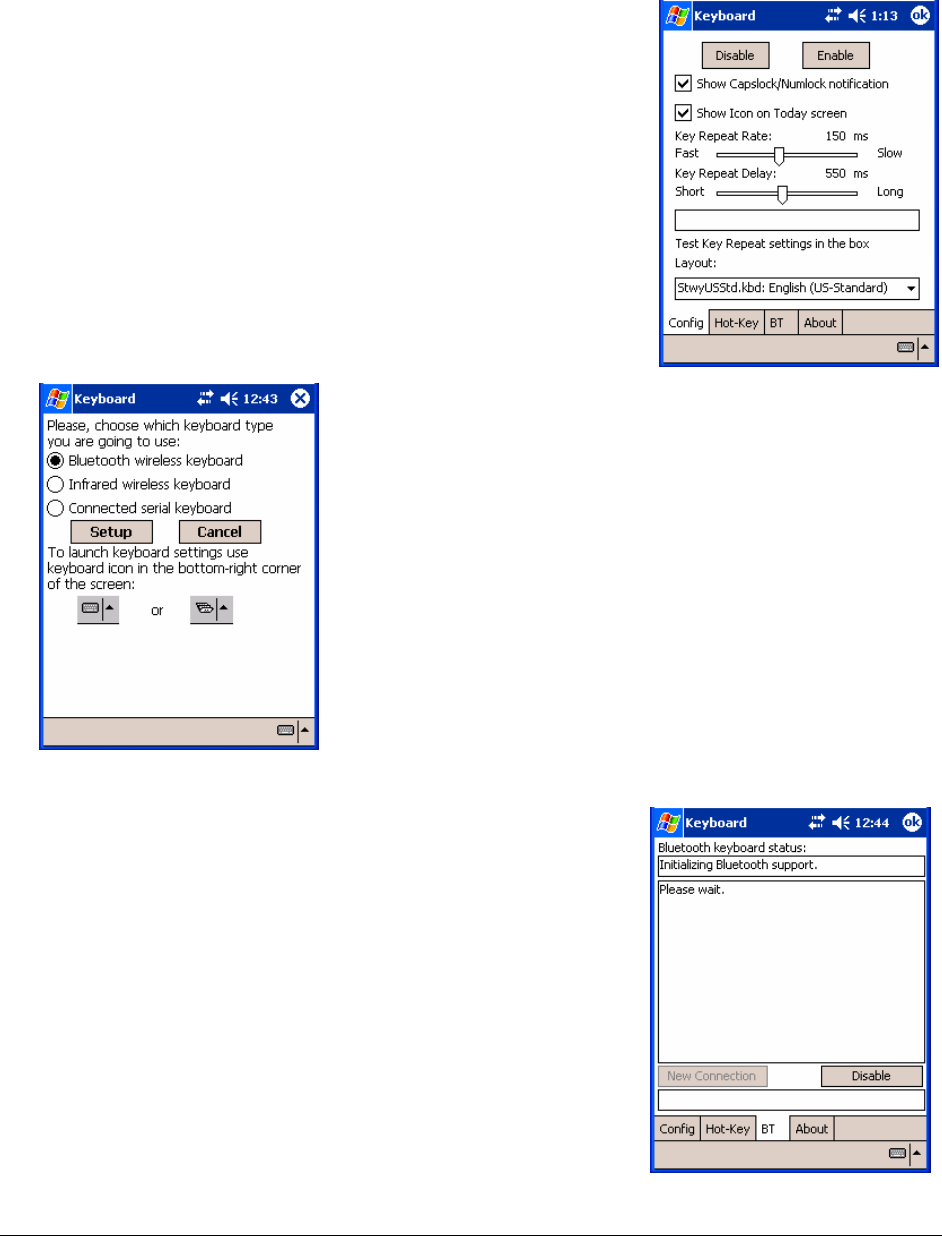 Keyboard 1:13 ok

Disable Enable

Show Capslock/Numlock notification

Show Icon on Today screen

Key Repeat Rate: 150 ms

Fast Slow

Key Repeat Delay: 550 ms

Short Long

Test Key Repeat settings in the box

Layout:

StwyUSStd.kbd: English (US-Standard)

Config Hot-Key BT About

Keyboard 12:43

Please, choose which keyboard type you are going to use:

Bluetooth wireless keyboard

Infrared wireless keyboard

Connected serial keyboard

Setup Cancel

To launch keyboard settings use keyboard icon in the bottom-right corner of the screen:

or

Keyboard 12:44 ok

Bluetooth keyboard status:

Initializing Bluetooth support.

Please wait.

New Connection Disable

Config Hot-Key BT About